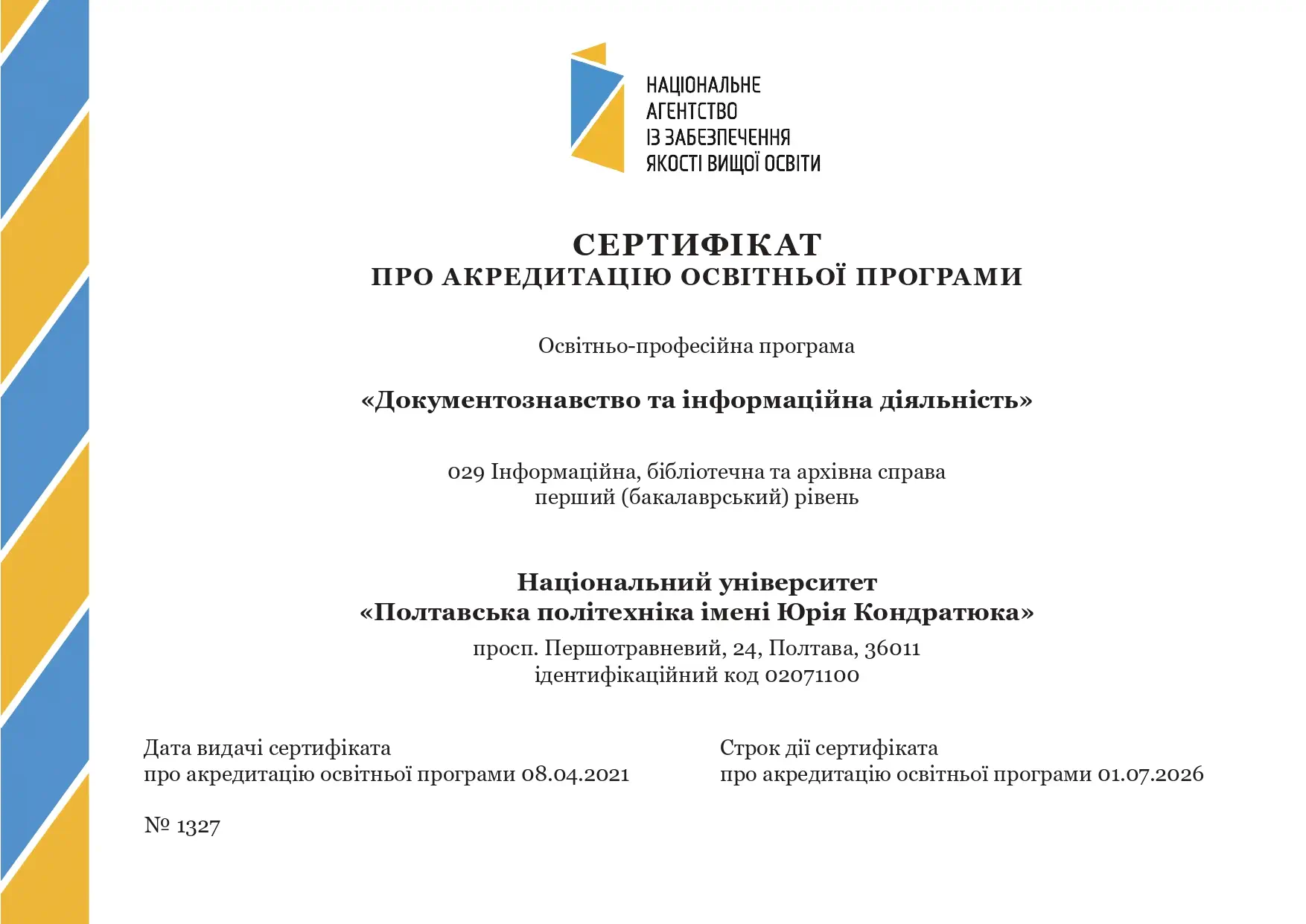 НАЦІОНАЛЬНЕ
АГЕНТСТВО
ІЗ ЗАБЕЗПЕЧЕННЯ
ЯКОСТІ ВИЩОЇ ОСВІТИ

СЕРТИФІКАТ
ПРО АКРЕДИТАЦІЮ ОСВІТНЬОЇ ПРОГРАМИ

Освітньо-професійна програма

«Документознавство та інформаційна діяльність»

029 Інформаційна, бібліотечна та архівна справа
перший (бакалаврський) рівень

Національний університет
«Полтавська політехніка імені Юрія Кондратюка»

просп. Першотравневий, 24, Полтава, 36011
ідентифікаційний код 02071100

Дата видачі сертифіката
про акредитацію освітньої програми 08.04.2021

Строк дії сертифіката
про акредитацію освітньої програми 01.07.2026

№ 1327